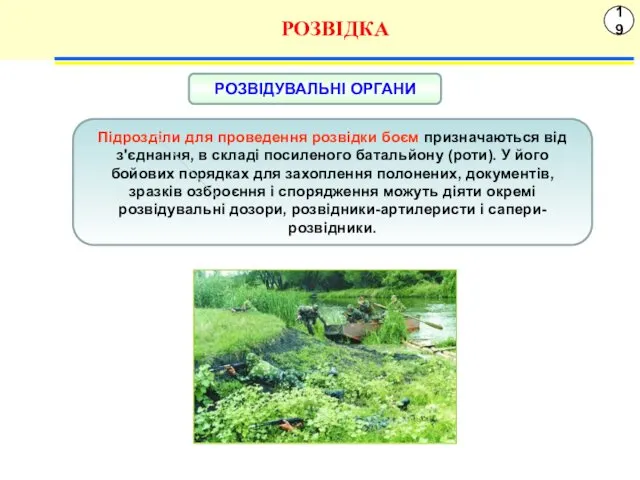 РОЗВІДКА

19

РОЗВІДУВАЛЬНІ ОРГАНИ

Підрозділи для проведення розвідки боєм призначаються від з'єднання, в складі посиленого батальйону (роти). У його бойових порядках для захоплення полонених, документів, зразків озброєння і спорядження можуть діяти окремі розвідувальні дозори, розвідники-артилеристи і сапери-розвідники.